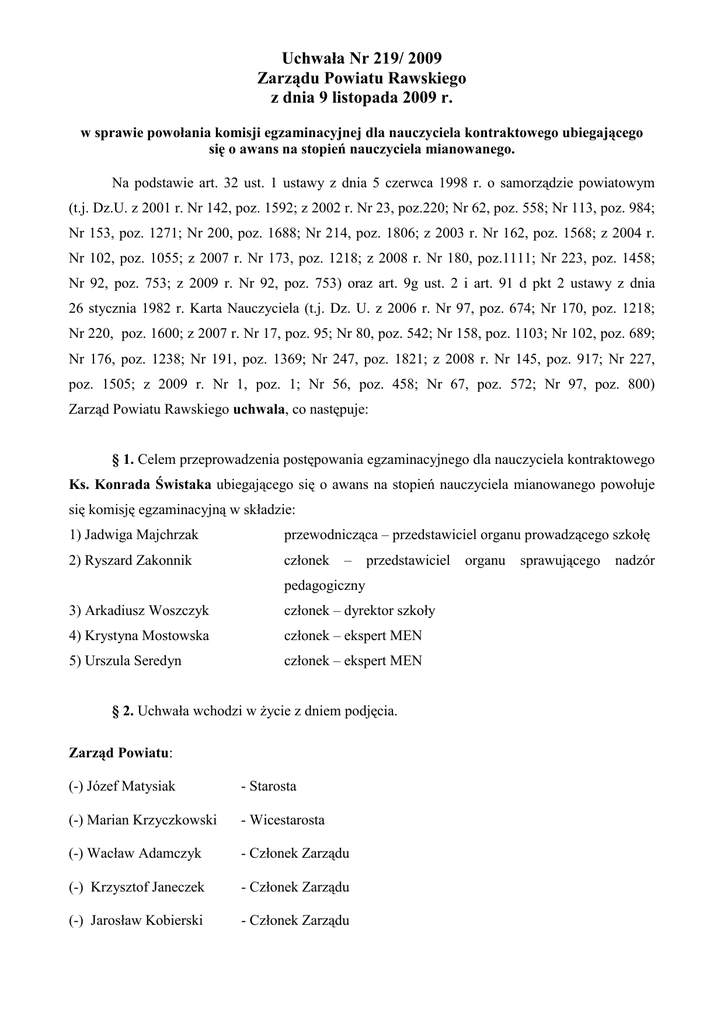 Uchwała Nr 219/ 2009
Zarządu Powiatu Rawskiego
z dnia 9 listopada 2009 r.

w sprawie powołania komisji egzaminacyjnej dla nauczyciela kontraktowego ubiegającego się o awans na stopień nauczyciela mianowanego.

Na podstawie art. 32 ust. 1 ustawy z dnia 5 czerwca 1998 r. o samorządzie powiatowym (t.j. Dz.U. z 2001 r. Nr 142, poz. 1592; z 2002 r. Nr 23, poz.220; Nr 62, poz. 558; Nr 113, poz. 984; Nr 153, poz. 1271; Nr 200, poz. 1688; Nr 214, poz. 1806; z 2003 r. Nr 162, poz. 1568; z 2004 r. Nr 102, poz. 1055; z 2007 r. Nr 173, poz. 1218; z 2008 r. Nr 180, poz.1111; Nr 223, poz. 1458; Nr 92, poz. 753; z 2009 r. Nr 92, poz. 753) oraz art. 9g ust. 2 i art. 91 d pkt 2 ustawy z dnia 26 stycznia 1982 r. Karta Nauczyciela (t.j. Dz. U. z 2006 r. Nr 97, poz. 674; Nr 170, poz. 1218; Nr 220, poz. 1600; z 2007 r. Nr 17, poz. 95; Nr 80, poz. 542; Nr 158, poz. 1103; Nr 102, poz. 689; Nr 176, poz. 1238; Nr 191, poz. 1369; Nr 247, poz. 1821; z 2008 r. Nr 145, poz. 917; Nr 227, poz. 1505; z 2009 r. Nr 1, poz. 1; Nr 56, poz. 458; Nr 67, poz. 572; Nr 97, poz. 800) Zarząd Powiatu Rawskiego uchwala, co następuje:

§ 1. Celem przeprowadzenia postępowania egzaminacyjnego dla nauczyciela kontraktowego Ks. Konrada Świstaka ubiegającego się o awans na stopień nauczyciela mianowanego powołuje się komisję egzaminacyjną w składzie:
1) Jadwiga Majchrzak przewodnicząca – przedstawiciel organu prowadzącego szkołę
2) Ryszard Zakonnik członek – przedstawiciel organu sprawującego nadzór pedagogiczny
3) Arkadiusz Woszczyk członek – dyrektor szkoły
4) Krystyna Mostowska członek – ekspert MEN
5) Urszula Seredyn członek – ekspert MEN

§ 2. Uchwała wchodzi w życie z dniem podjęcia.

Zarząd Powiatu:

(-) Józef Matysiak - Starosta

(-) Marian Krzyczkowski - Wicestarosta

(-) Wacław Adamczyk - Członek Zarządu

(-) Krzysztof Janeczek - Członek Zarządu

(-) Jarosław Kobierski - Członek Zarządu